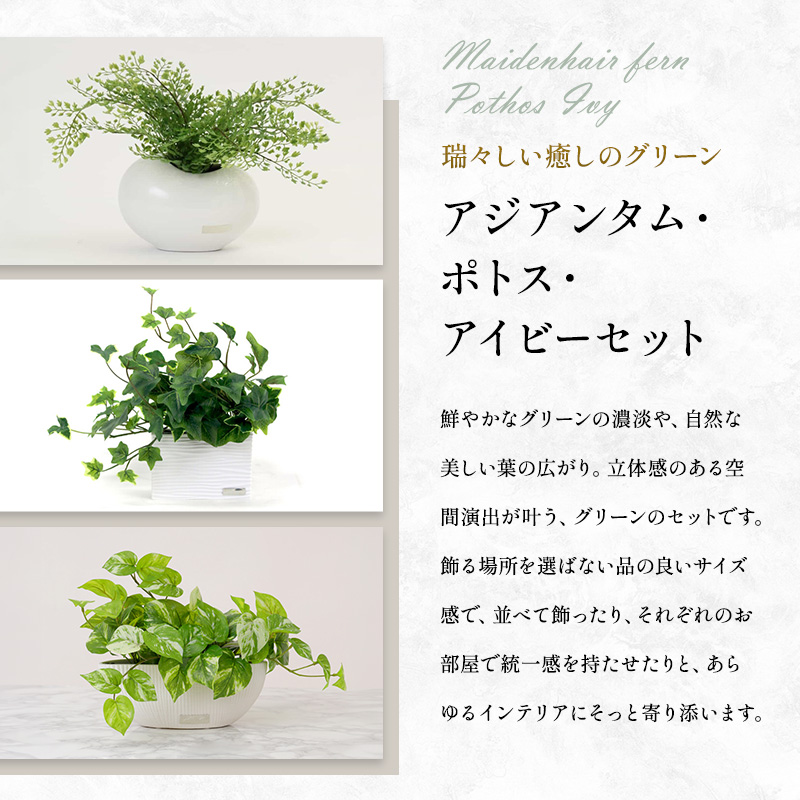 Maidenhair fern
Pothos Ivy

瑞々しい癒しのグリーン

アジアンタム・
ポトス・
アイビーセット

鮮やかなグリーンの濃淡や、自然な美しい葉の広がり。立体感のある空間演出が叶う、グリーンのセットです。飾る場所を選ばない品の良いサイズ感で、並べて飾ったり、それぞれのお部屋で統一感を持たせたりと、あらゆるインテリアにそっと寄り添います。